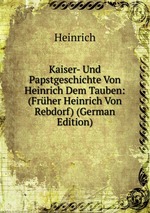 Heinrich

Kaiser- Und Papstgeschichte Von Heinrich Dem Tauben: (Früher Heinrich Von Rebdorf) (German Edition)